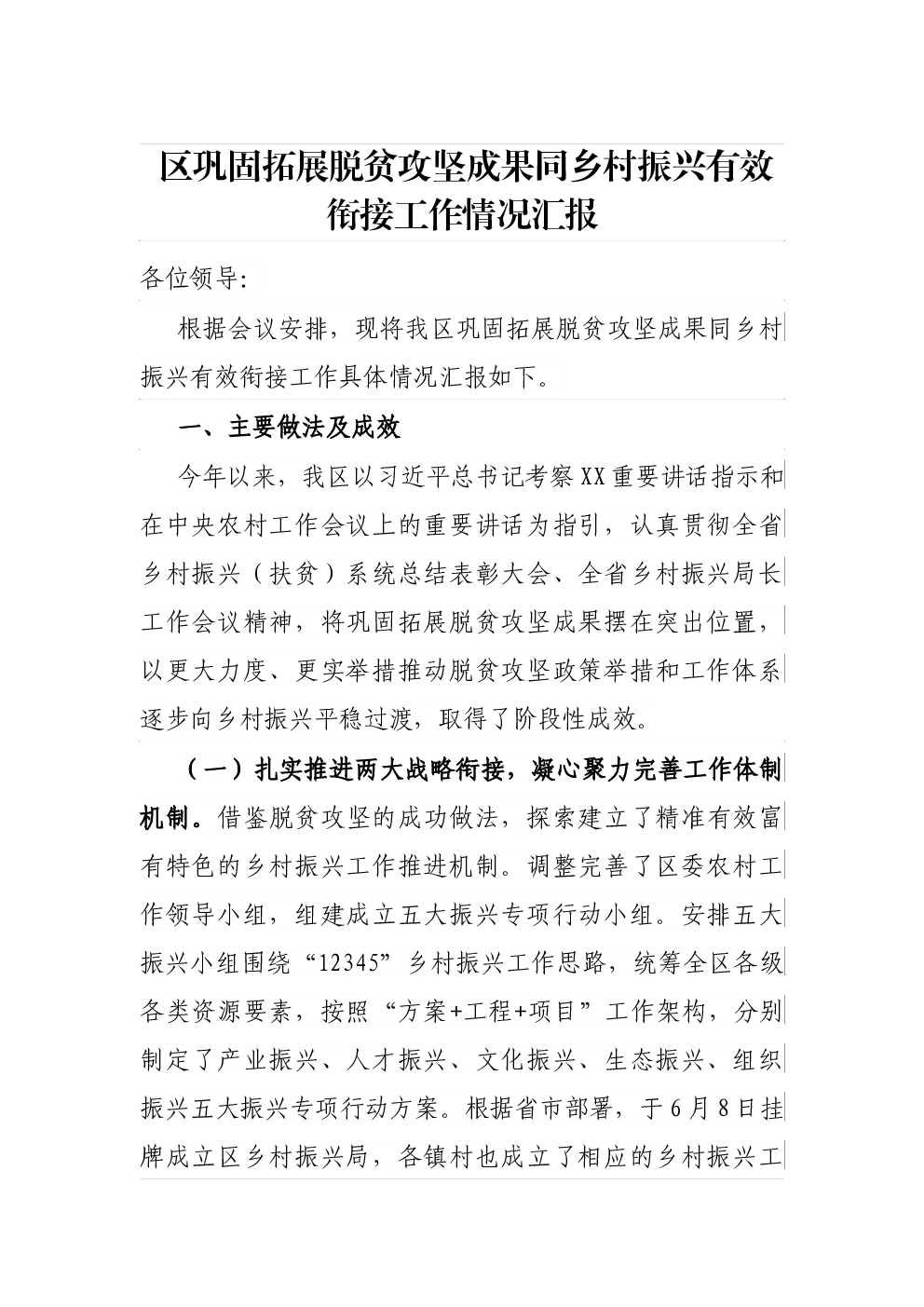 区巩固拓展脱贫攻坚成果同乡村振兴有效衔接工作情况汇报

各位领导:

根据会议安排，现将我区巩固拓展脱贫攻坚成果同乡村振兴有效衔接工作具体情况汇报如下。

一、主要做法及成效

今年以来，我区以习近平总书记考察XX重要讲话指示和在中央农村工作会议上的重要讲话为指引，认真贯彻全省乡村振兴（扶贫）系统总结表彰大会、全省乡村振兴局长工作会议精神，将巩固拓展脱贫攻坚成果摆在突出位置，以更大力度、更实举措推动脱贫攻坚政策举措和工作体系逐步向乡村振兴平稳过渡，取得了阶段性成效。

（一）扎实推进两大战略衔接，凝心聚力完善工作体制机制。借鉴脱贫攻坚的成功做法，探索建立了精准有效富有特色的乡村振兴工作推进机制。调整完善了区委农村工作领导小组，组建成立五大振兴专项行动小组。安排五大振兴小组围绕“12345”乡村振兴工作思路，统筹全区各级各类资源要素，按照“方案+工程+项目”工作架构，分别制定了产业振兴、人才振兴、文化振兴、生态振兴、组织振兴五大振兴专项行动方案。根据省市部署，于6月8日挂牌成立区乡村振兴局，各镇村也成立了相应的乡村振兴工